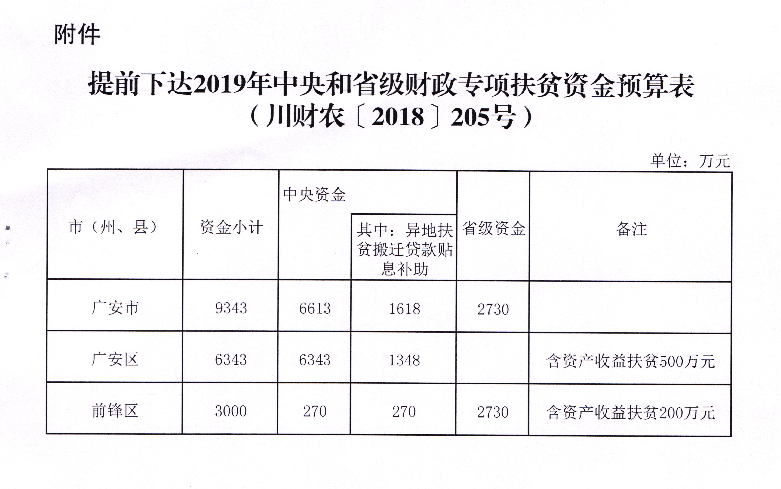 附件

提前下达2019年中央和省级财政专项扶贫资金预算表
（川财农〔2018〕205号）

单位：万元

| 市（州、县） | 资金小计 | 中央资金 | 其中：异地扶贫搬迁贷款贴息补助 | 省级资金 | 备注 |
|---|---|---|---|---|---|
| 广安市 | 9343 | 6613 | 1618 | 2730 | |
| 广安区 | 6343 | 6343 | 1348 | | 含资产收益扶贫500万元 |
| 前锋区 | 3000 | 270 | 270 | 2730 | 含资产收益扶贫200万元 |